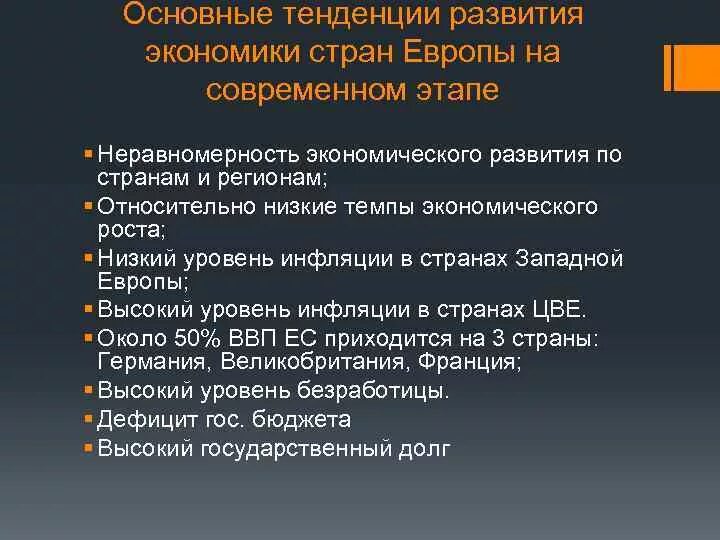 Основные тенденции развития экономики стран Европы на современном этапе

• Неравномерность экономического развития по странам и регионам;
• Относительно низкие темпы экономического роста;
• Низкий уровень инфляции в странах Западной Европы;
• Высокий уровень инфляции в странах ЦВЕ.
• Около 50% ВВП ЕС приходится на 3 страны: Германия, Великобритания, Франция;
• Высокий уровень безработицы.
• Дефицит гос. бюджета
• Высокий государственный долг